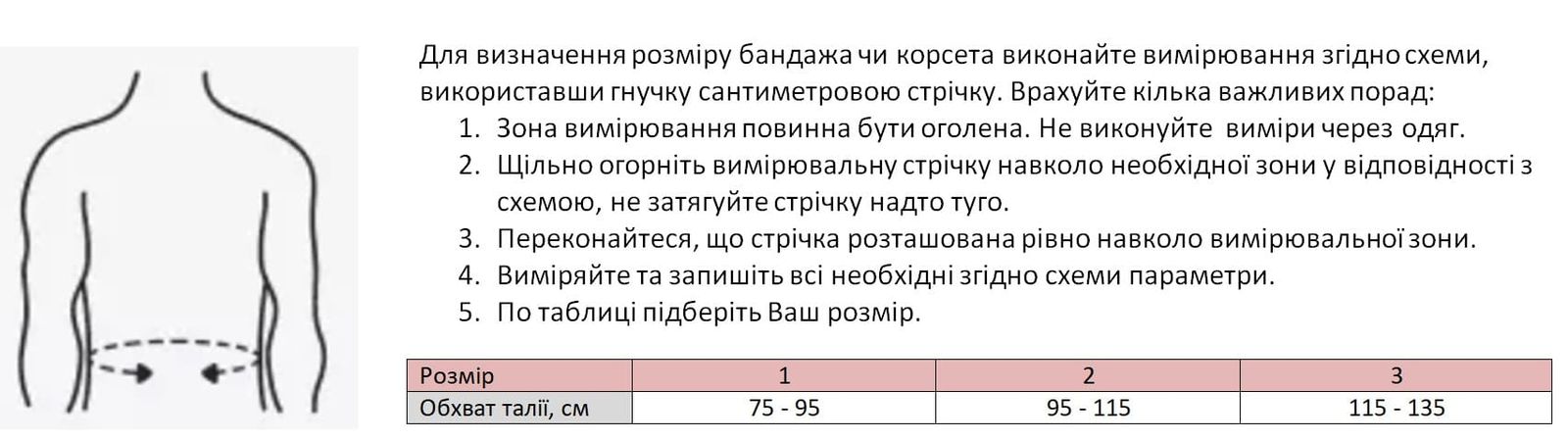 Для визначення розміру бандажа чи корсета виконайте вимірювання згідно схеми, використавши гнучку сантиметровою стрічку. Врахуйте кілька важливих порад:
1. Зона вимірювання повинна бути оголена. Не виконуйте виміри через одяг.
2. Щільно огорніть вимірювальну стрічку навколо необхідної зони у відповідності з схемою, не затягуйте стрічку надто туго.
3. Переконайтеся, що стрічка розташована рівно навколо вимірювальної зони.
4. Виміряйте та запишіть всі необхідні згідно схеми параметри.
5. По таблиці підберіть Ваш розмір.

| Розмір | 1 | 2 | 3 |
|---|---|---|---|
| Обхват талії, см | 75 - 95 | 95 - 115 | 115 - 135 |